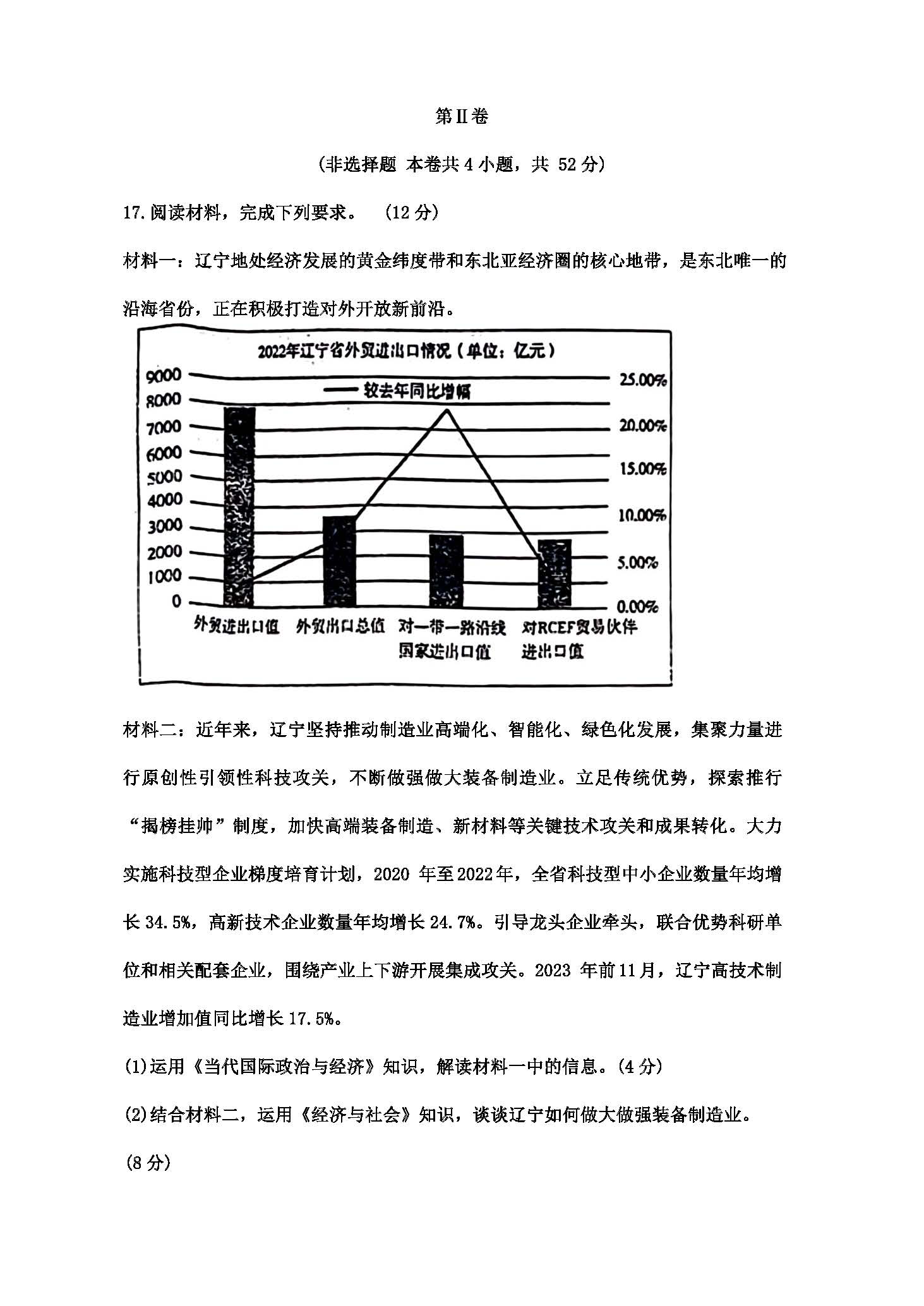 第II卷

（非选择题 本卷共 4 小题，共 52 分）

17.阅读材料，完成下列要求。 （12 分）

材料一：辽宁地处经济发展的黄金纬度带和东北亚经济圈的核心地带，是东北唯一的沿海省份，正在积极打造对外开放新前沿。

2022年辽宁省外贸进出口情况（单位：亿元）

较去年同比增幅

9000
8000
7000
6000
5000
4000
3000
2000
1000
0

25.00%
20.00%
15.00%
10.00%
5.00%
0.00%

外贸进出口值 外贸出口总值 对一带一路沿线国家进出口值 对RCEF贸易伙伴进出口值

材料二：近年来，辽宁坚持推动制造业高端化、智能化、绿色化发展，集聚力量进行原创性引领性科技攻关，不断做强做大装备制造业。立足传统优势，探索推行“揭榜挂帅”制度，加快高端装备制造、新材料等关键技术攻关和成果转化。大力实施科技型企业梯度培育计划，2020 年至2022年，全省科技型中小企业数量年均增长 34.5%，高新技术企业数量年均增长 24.7%。引导龙头企业牵头，联合优势科研单位和相关配套企业，围绕产业上下游开展集成攻关。2023 年前11月，辽宁高技术制造业增加值同比增长 17.5%。

(1)运用《当代国际政治与经济》知识，解读材料一中的信息。(4 分)

(2)结合材料二，运用《经济与社会》知识，谈谈辽宁如何做大做强装备制造业。

(8 分)